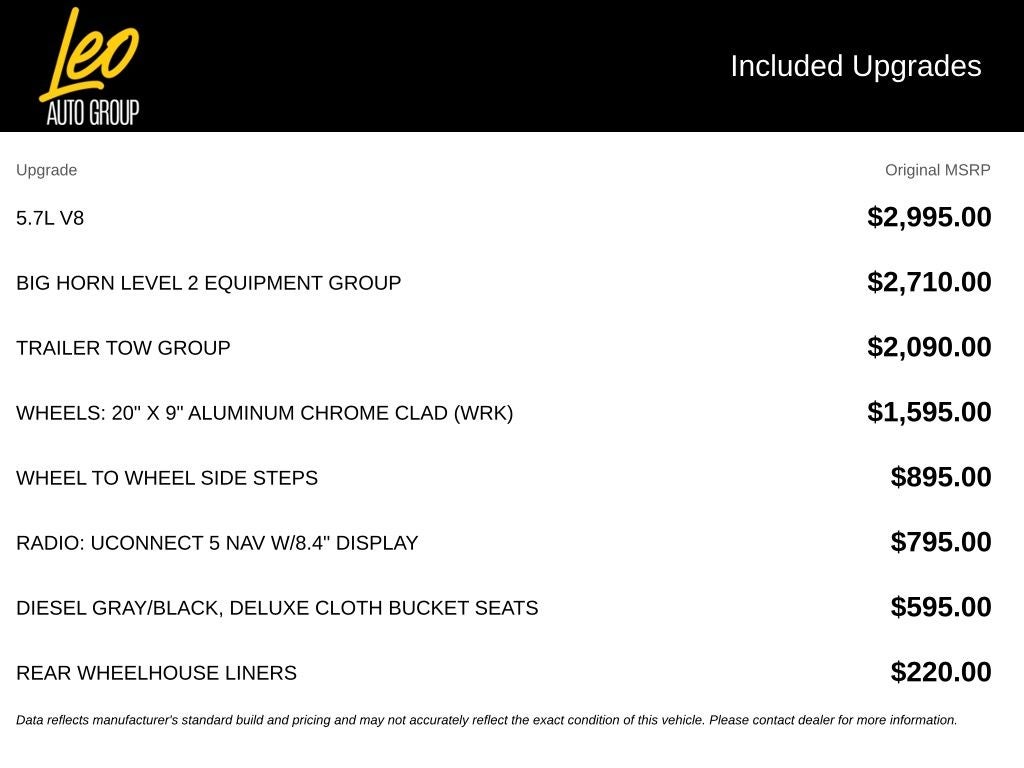 Leo
AUTO GROUP

Included Upgrades

| Upgrade | Original MSRP |
|---|---|
| 5.7L V8 | $2,995.00 |
| BIG HORN LEVEL 2 EQUIPMENT GROUP | $2,710.00 |
| TRAILER TOW GROUP | $2,090.00 |
| WHEELS: 20" X 9" ALUMINUM CHROME CLAD (WRK) | $1,595.00 |
| WHEEL TO WHEEL SIDE STEPS | $895.00 |
| RADIO: UCONNECT 5 NAV W/8.4" DISPLAY | $795.00 |
| DIESEL GRAY/BLACK, DELUXE CLOTH BUCKET SEATS | $595.00 |
| REAR WHEELHOUSE LINERS | $220.00 |

Data reflects manufacturer's standard build and pricing and may not accurately reflect the exact condition of this vehicle. Please contact dealer for more information.